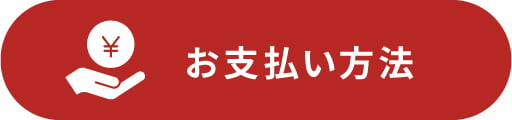 ¥

お支払い方法